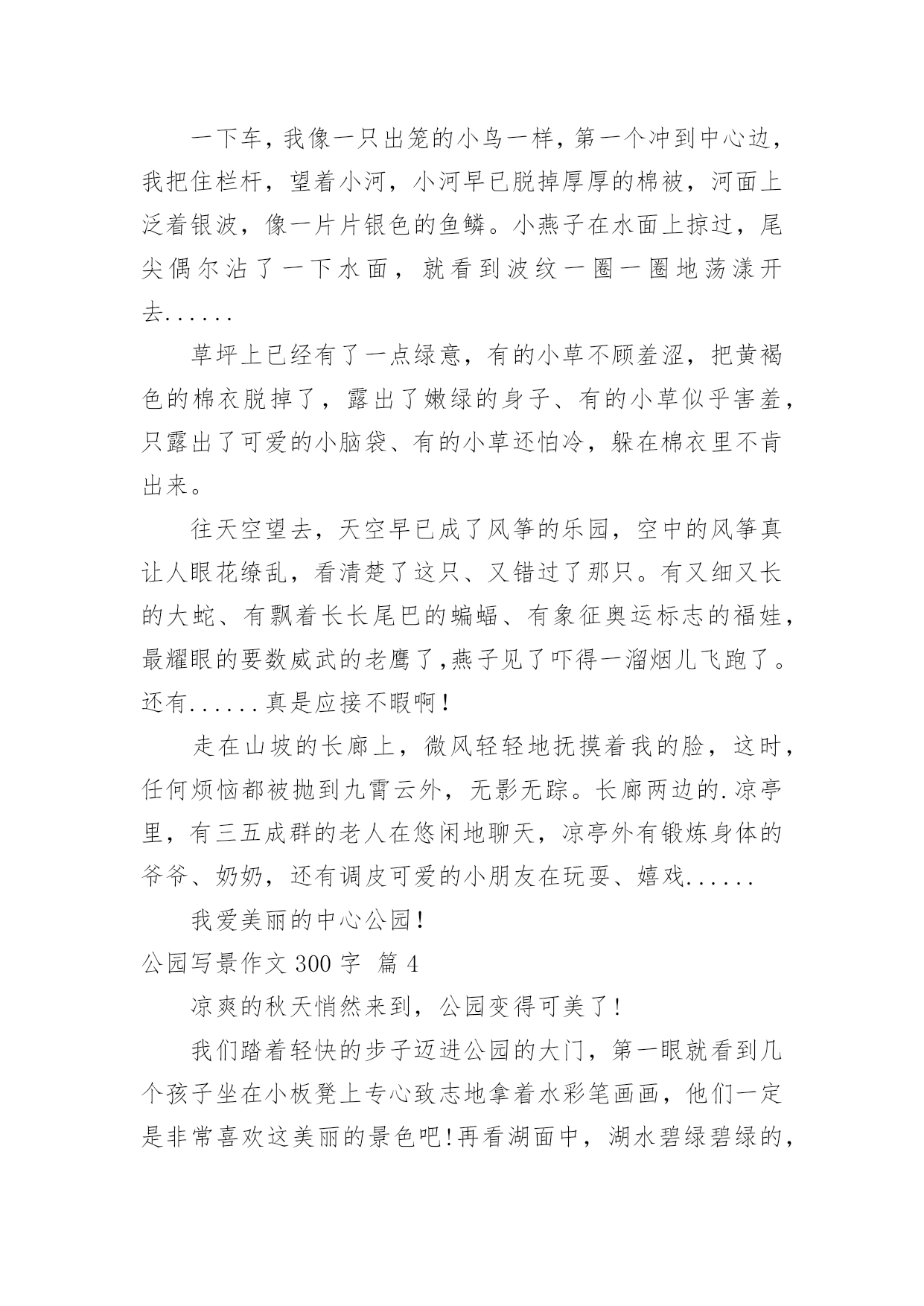 一下车，我像一只出笼的小鸟一样，第一个冲到中心边，我把住栏杆，望着小河，小河早已脱掉厚厚的棉被，河面上泛着银波，像一片片银色的鱼鳞。小燕子在水面上掠过，尾尖偶尔沾了一下水面，就看到波纹一圈一圈地荡漾开去......

草坪上已经有了一点绿意，有的小草不顾羞涩，把黄褐色的棉衣脱掉了，露出了嫩绿的身子、有的小草似乎害羞，只露出了可爱的小脑袋、有的小草还怕冷，躲在棉衣里不肯出来。

往天空望去，天空早已成了风筝的乐园，空中的风筝真让人眼花缭乱，看清楚了这只、又错过了那只。有又细又长的大蛇、有飘着长长尾巴的蝙蝠、有象征奥运标志的福娃，最耀眼的要数威武的老鹰了,燕子见了吓得一溜烟儿飞跑了。还有......真是应接不暇啊!

走在山坡的长廊上，微风轻轻地抚摸着我的脸，这时，任何烦恼都被抛到九霄云外，无影无踪。长廊两边的.凉亭里，有三五成群的老人在悠闲地聊天，凉亭外有锻炼身体的爷爷、奶奶，还有调皮可爱的小朋友在玩耍、嬉戏......

我爱美丽的中心公园!

公园写景作文 300 字 篇 4

凉爽的秋天悄然来到，公园变得可美了!

我们踏着轻快的步子迈进公园的大门，第一眼就看到几个孩子坐在小板凳上专心致志地拿着水彩笔画画，他们一定是非常喜欢这美丽的景色吧!再看湖面中，湖水碧绿碧绿的，